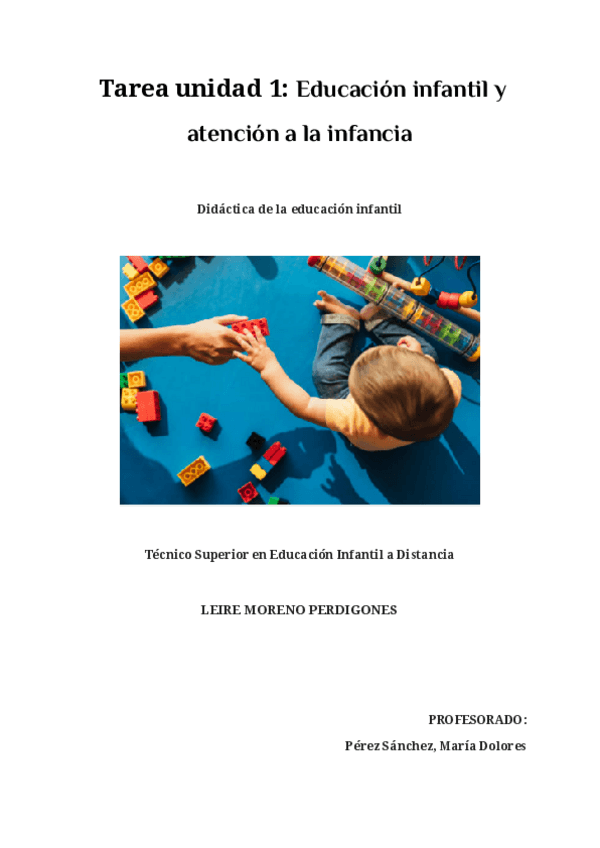 Tarea unidad 1: Educación infantil y atención a la infancia

Didáctica de la educación infantil

Técnico Superior en Educación Infantil a Distancia

LEIRE MORENO PERDIGONES

PROFESORADO:

Pérez Sánchez, María Dolores